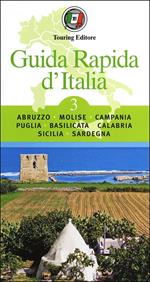 Touring Editore

Guida Rapida d'Italia

3

ABRUZZO · MOLISE · CAMPANIA
PUGLIA · BASILICATA · CALABRIA
SICILIA · SARDEGNA